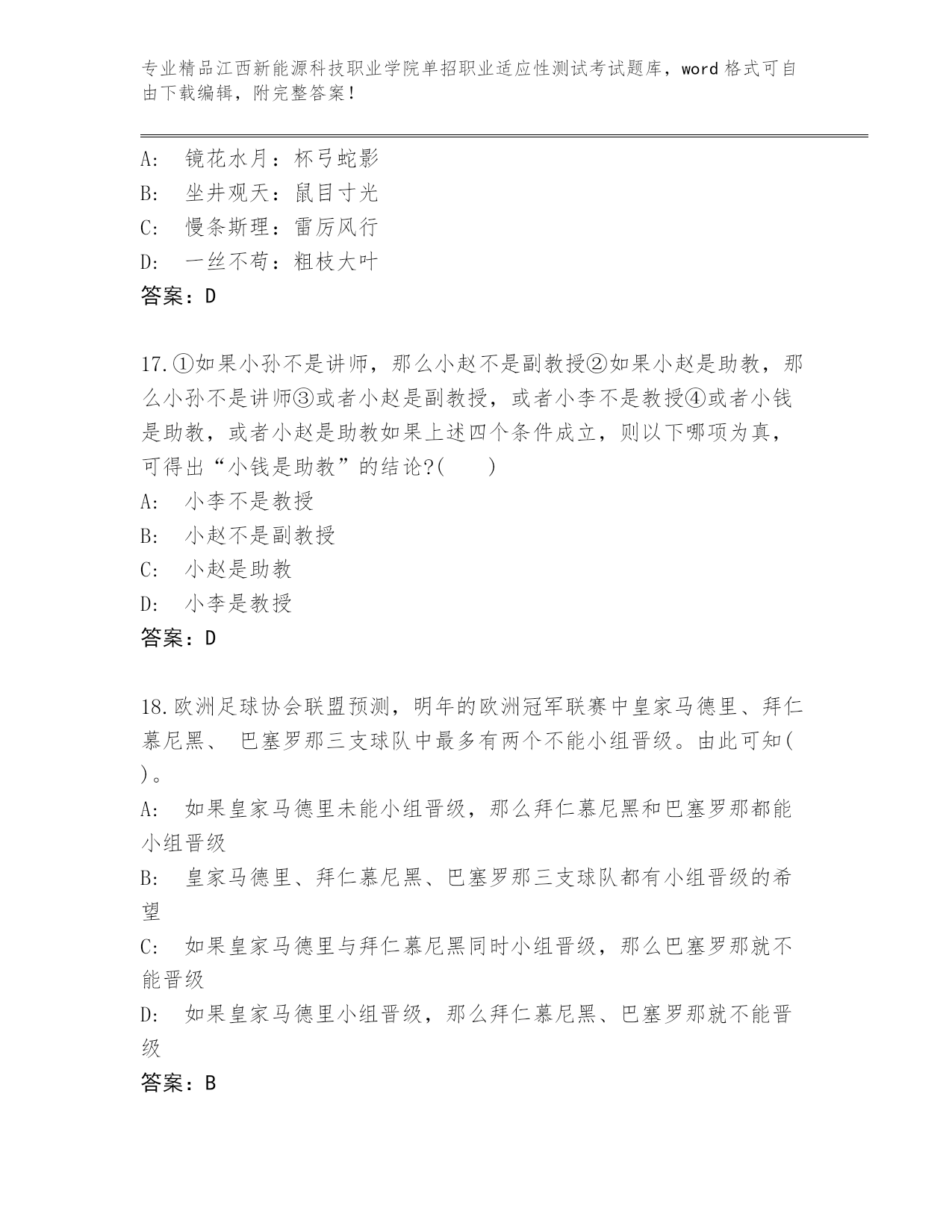 专业精品江西新能源科技职业学院单招职业适应性测试考试题库，word 格式可自由下载编辑，附完整答案！

A: 镜花水月：杯弓蛇影
B: 坐井观天：鼠目寸光
C: 慢条斯理：雷厉风行
D: 一丝不苟：粗枝大叶
答案：D

17.①如果小孙不是讲师，那么小赵不是副教授②如果小赵是助教，那么小孙不是讲师③或者小赵是副教授，或者小李不是教授④或者小钱是助教，或者小赵是助教如果上述四个条件成立，则以下哪项为真，可得出“小钱是助教”的结论?(　　)
A: 小李不是教授
B: 小赵不是副教授
C: 小赵是助教
D: 小李是教授
答案：D

18.欧洲足球协会联盟预测，明年的欧洲冠军联赛中皇家马德里、拜仁慕尼黑、 巴塞罗那三支球队中最多有两个不能小组晋级。由此可知( )。
A: 如果皇家马德里未能小组晋级，那么拜仁慕尼黑和巴塞罗那都能小组晋级
B: 皇家马德里、拜仁慕尼黑、巴塞罗那三支球队都有小组晋级的希望
C: 如果皇家马德里与拜仁慕尼黑同时小组晋级，那么巴塞罗那就不能晋级
D: 如果皇家马德里小组晋级，那么拜仁慕尼黑、巴塞罗那就不能晋级
答案：B